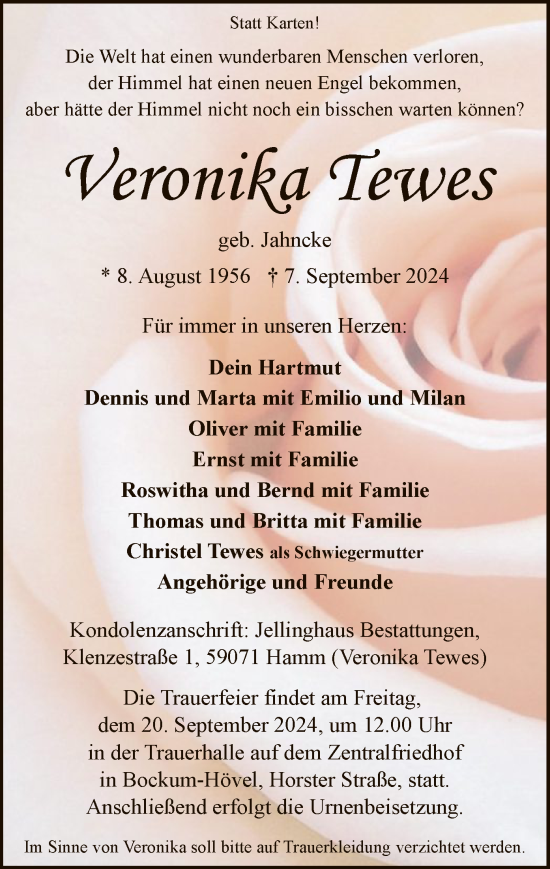 Statt Karten!

Die Welt hat einen wunderbaren Menschen verloren, der Himmel hat einen neuen Engel bekommen, aber hätte der Himmel nicht noch ein bisschen warten können?

Veronika Tewes

geb. Jahncke

* 8. August 1956 † 7. September 2024

Für immer in unseren Herzen:

Dein Hartmut
Dennis und Marta mit Emilio und Milan
Oliver mit Familie
Ernst mit Familie
Roswitha und Bernd mit Familie
Thomas und Britta mit Familie
Christel Tewes als Schwiegermutter
Angehörige und Freunde

Kondolenzanschrift: Jellinghaus Bestattungen, Klenzestraße 1, 59071 Hamm (Veronika Tewes)

Die Trauerfeier findet am Freitag, dem 20. September 2024, um 12.00 Uhr in der Trauerhalle auf dem Zentralfriedhof in Bockum-Hövel, Horster Straße, statt. Anschließend erfolgt die Urnenbeisetzung.

Im Sinne von Veronika soll bitte auf Trauerkleidung verzichtet werden.